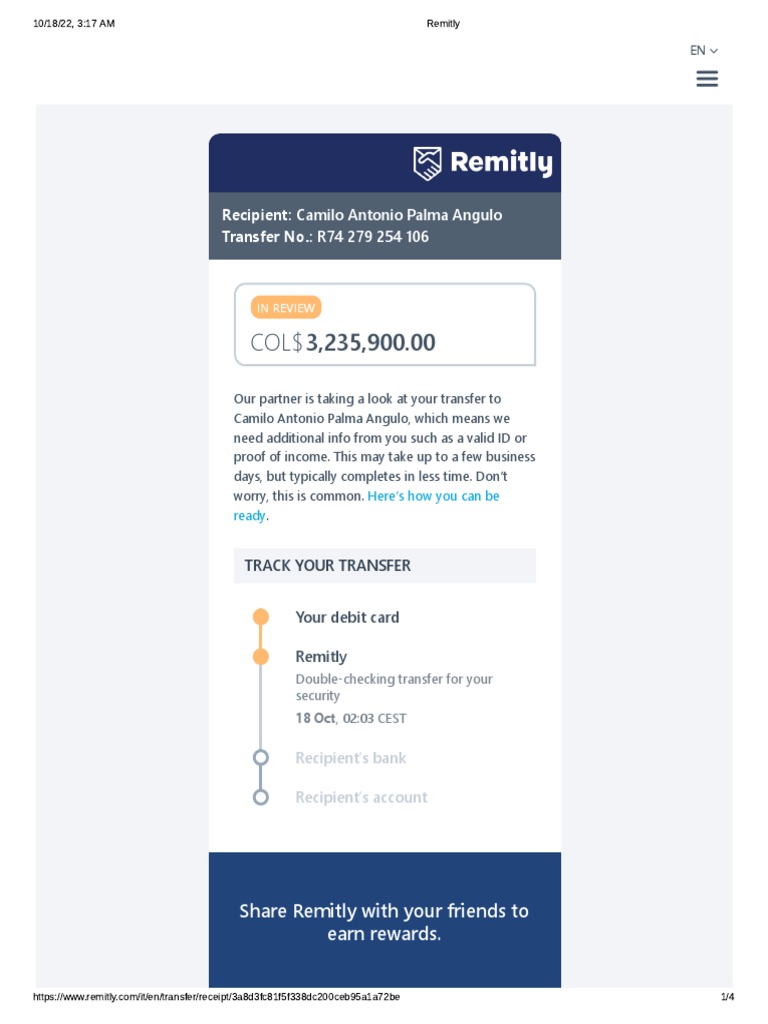 10/18/22, 3:17 AM Remitly

EN

Remitly

Recipient: Camilo Antonio Palma Angulo
Transfer No.: R74 279 254 106

IN REVIEW

COL$ 3,235,900.00

Our partner is taking a look at your transfer to Camilo Antonio Palma Angulo, which means we need additional info from you such as a valid ID or proof of income. This may take up to a few business days, but typically completes in less time. Don't worry, this is common. Here's how you can be ready.

TRACK YOUR TRANSFER

Your debit card

Remitly
Double-checking transfer for your security
18 Oct, 02:03 CEST

Recipient's bank

Recipient's account

Share Remitly with your friends to earn rewards.

https://www.remitly.com/it/en/transfer/receipt/3a8d3fc81f5f338dc200ceb95a1a72be 1/4